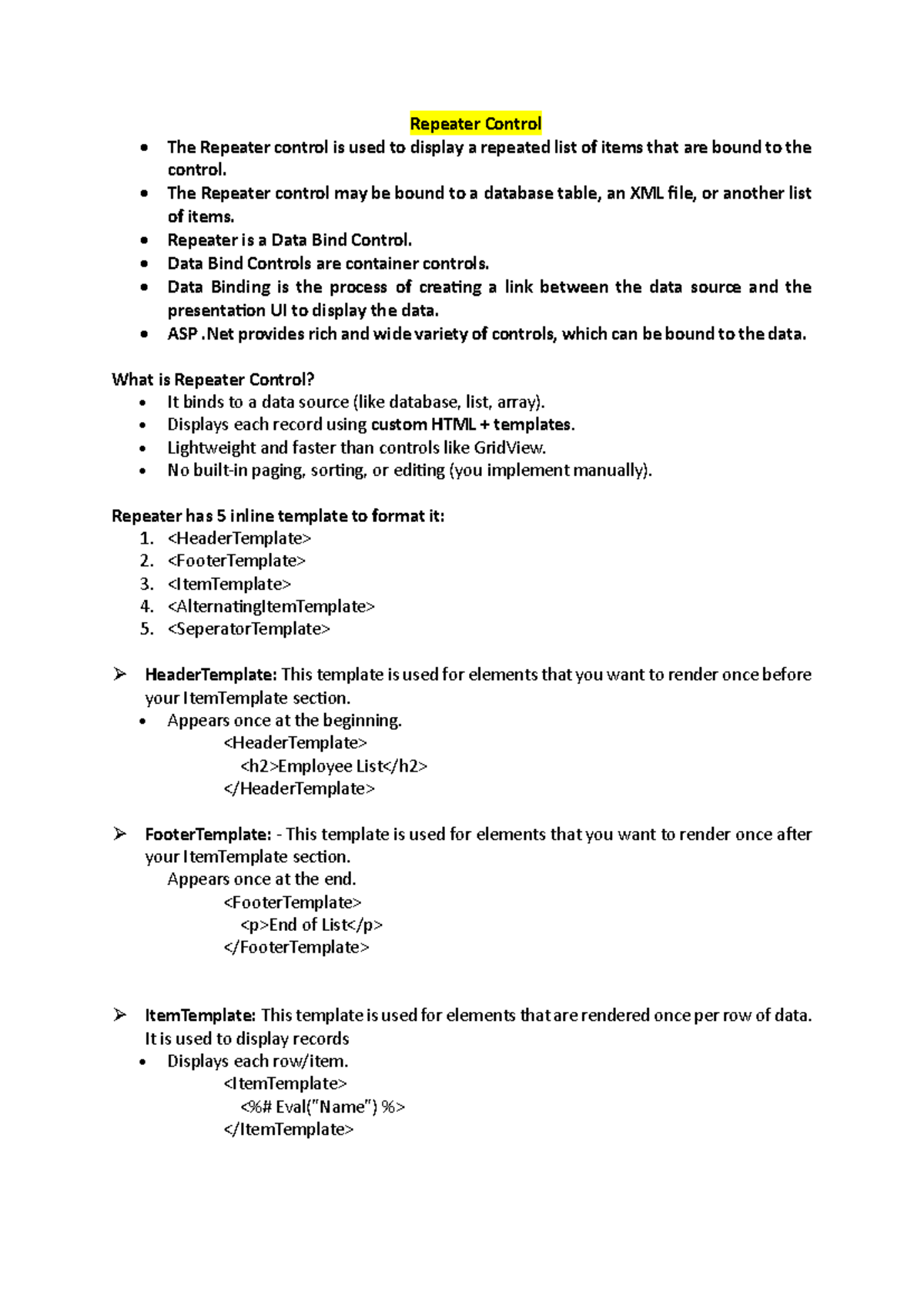 Repeater Control

• The Repeater control is used to display a repeated list of items that are bound to the control.
• The Repeater control may be bound to a database table, an XML file, or another list of items.
• Repeater is a Data Bind Control.
• Data Bind Controls are container controls.
• Data Binding is the process of creating a link between the data source and the presentation UI to display the data.
• ASP .Net provides rich and wide variety of controls, which can be bound to the data.

What is Repeater Control?
• It binds to a data source (like database, list, array).
• Displays each record using custom HTML + templates.
• Lightweight and faster than controls like GridView.
• No built-in paging, sorting, or editing (you implement manually).

Repeater has 5 inline template to format it:
1. <HeaderTemplate>
2. <FooterTemplate>
3. <ItemTemplate>
4. <AlternatingItemTemplate>
5. <SeperatorTemplate>

➢ HeaderTemplate: This template is used for elements that you want to render once before your ItemTemplate section.
• Appears once at the beginning.
<HeaderTemplate>
<h2>Employee List</h2>
</HeaderTemplate>

➢ FooterTemplate: - This template is used for elements that you want to render once after your ItemTemplate section.
Appears once at the end.
<FooterTemplate>
<p>End of List</p>
</FooterTemplate>

➢ ItemTemplate: This template is used for elements that are rendered once per row of data. It is used to display records
• Displays each row/item.
<ItemTemplate>
<%# Eval("Name") %>
</ItemTemplate>